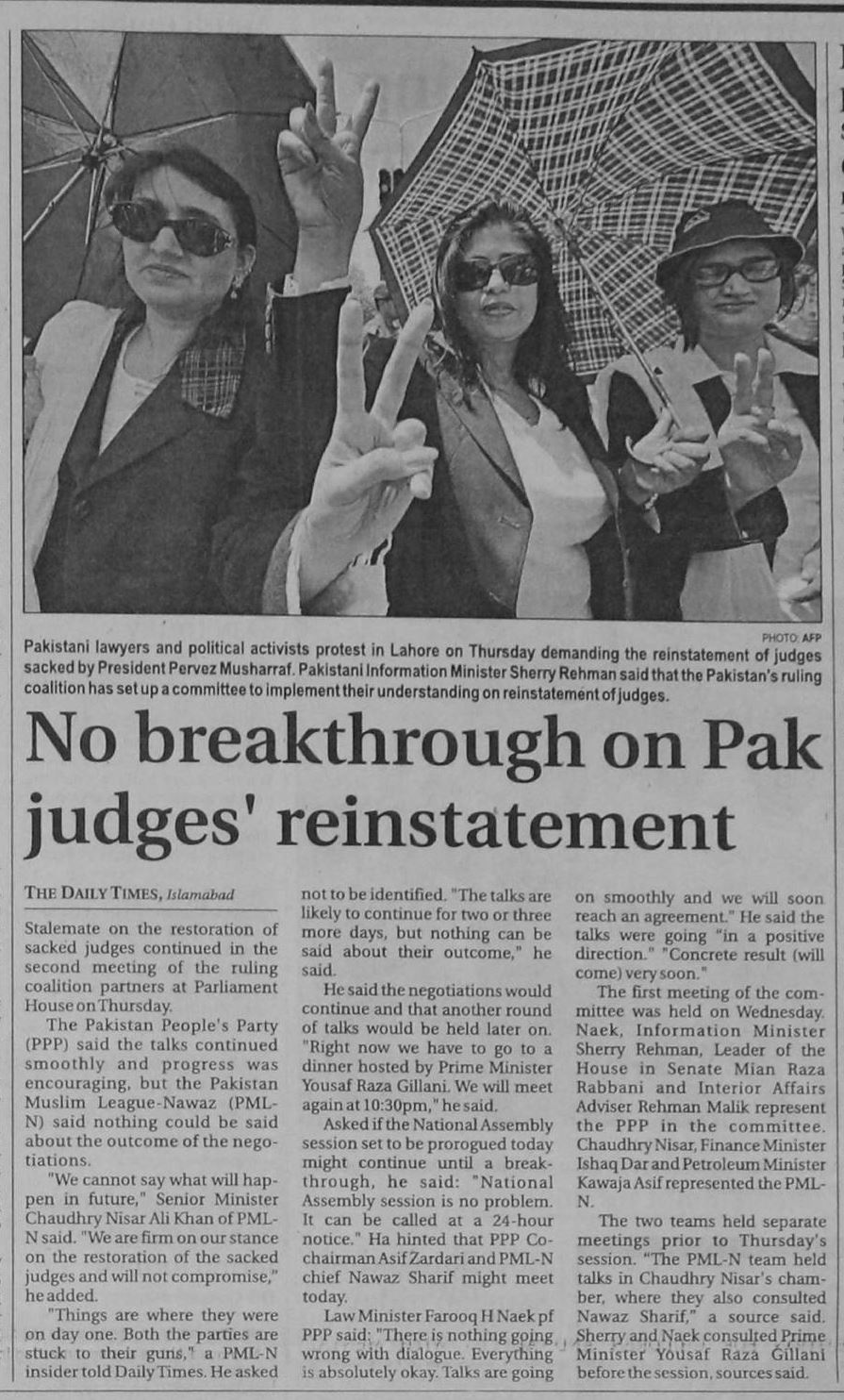 PHOTO: AFP

Pakistani lawyers and political activists protest in Lahore on Thursday demanding the reinstatement of judges sacked by President Pervez Musharraf. Pakistani Information Minister Sherry Rehman said that the Pakistan's ruling coalition has set up a committee to implement their understanding on reinstatement of judges.

No breakthrough on Pak judges' reinstatement

THE DAILY TIMES, Islamabad

Stalemate on the restoration of sacked judges continued in the second meeting of the ruling coalition partners at Parliament House on Thursday.

The Pakistan People's Party (PPP) said the talks continued smoothly and progress was encouraging, but the Pakistan Muslim League-Nawaz (PML-N) said nothing could be said about the outcome of the negotiations.

"We cannot say what will happen in future," Senior Minister Chaudhry Nisar Ali Khan of PML-N said. "We are firm on our stance on the restoration of the sacked judges and will not compromise," he added.

"Things are where they were on day one. Both the parties are stuck to their guns," a PML-N insider told Daily Times. He asked not to be identified. "The talks are likely to continue for two or three more days, but nothing can be said about their outcome," he said.

He said the negotiations would continue and that another round of talks would be held later on. "Right now we have to go to a dinner hosted by Prime Minister Yousaf Raza Gillani. We will meet again at 10:30pm," he said.

Asked if the National Assembly session set to be prorogued today might continue until a breakthrough, he said: "National Assembly session is no problem. It can be called at a 24-hour notice." Ha hinted that PPP Co-chairman Asif Zardari and PML-N chief Nawaz Sharif might meet today.

Law Minister Farooq H Naek pf PPP said: "There is nothing going wrong with dialogue. Everything is absolutely okay. Talks are going on smoothly and we will soon reach an agreement." He said the talks were going "in a positive direction." "Concrete result (will come) very soon."

The first meeting of the committee was held on Wednesday. Naek, Information Minister Sherry Rehman, Leader of the House in Senate Mian Raza Rabbani and Interior Affairs Adviser Rehman Malik represent the PPP in the committee. Chaudhry Nisar, Finance Minister Ishaq Dar and Petroleum Minister Kawaja Asif represented the PML-N.

The two teams held separate meetings prior to Thursday's session. "The PML-N team held talks in Chaudhry Nisar's chamber, where they also consulted Nawaz Sharif," a source said. Sherry and Naek consulted Prime Minister Yousaf Raza Gillani before the session, sources said.